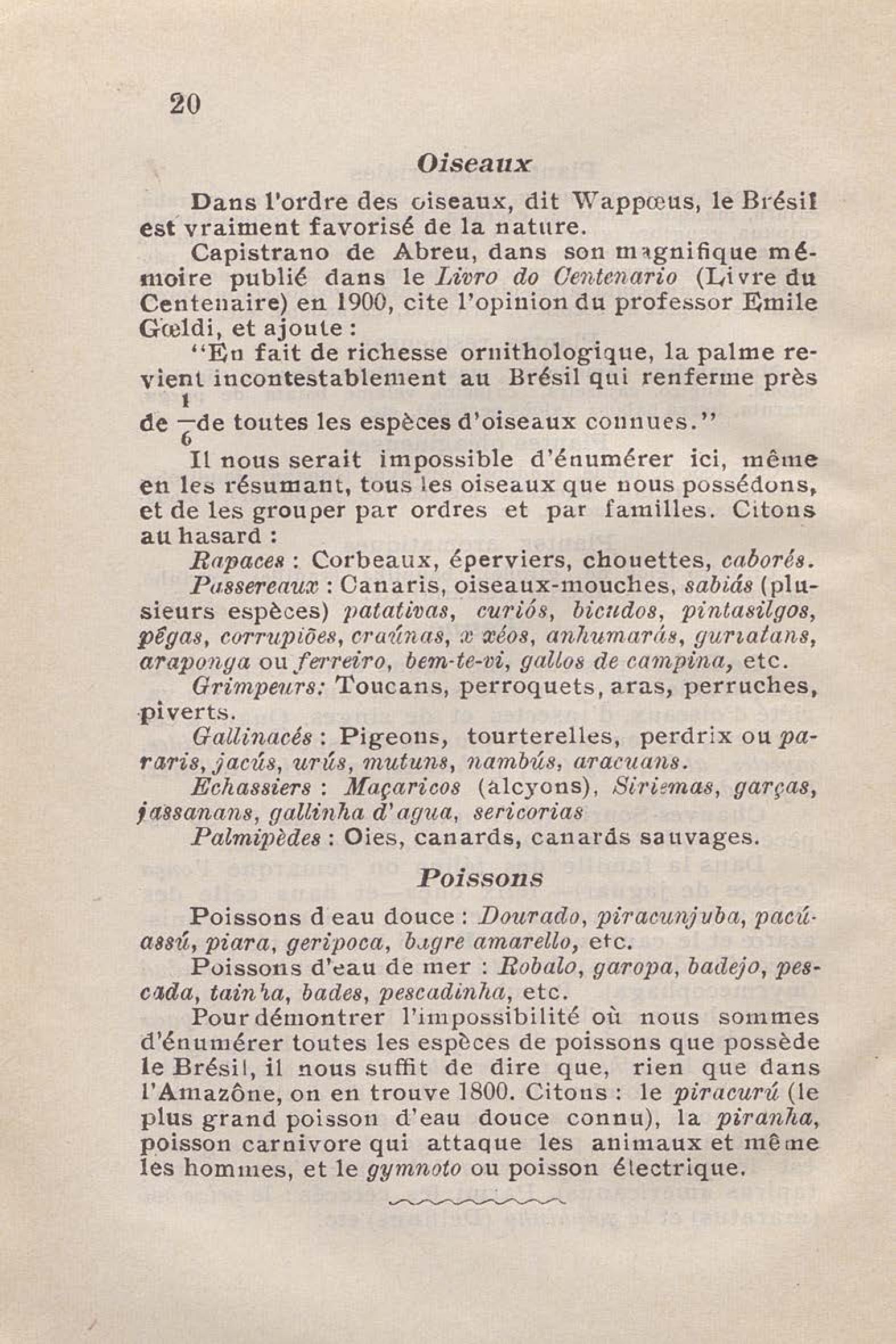 20

Oiseaux

Dans l'ordre des oiseaux, dit Wappœus, le Brésil est vraiment favorisé de la nature.

Capistrano de Abreu, dans son magnifique mémoire publié dans le Livro do Centenario (Livre du Centenaire) en 1900, cite l'opinion du professor Emile Gœldi, et ajoute :

"En fait de richesse ornithologique, la palme revient incontestablement au Brésil qui renferme près de $\frac{1}{6}$ de toutes les espèces d'oiseaux connues."

Il nous serait impossible d'énumérer ici, même en les résumant, tous les oiseaux que nous possédons, et de les grouper par ordres et par familles. Citons au hasard :

Rapaces : Corbeaux, éperviers, chouettes, caborés.

Passereaux : Canaris, oiseaux-mouches, sabiás (plusieurs espèces) patativas, curiós, bicudos, pintasilgos, pêgas, corrupiões, craúnas, x xéos, anhumarás, guriatans, araponga ou ferreiro, bem-te-vi, gallos de campina, etc.

Grimpeurs: Toucans, perroquets, aras, perruches, piverts.

Gallinacés : Pigeons, tourterelles, perdrix ou pararis, jacús, urús, mutuns, nambús, aracuans.

Echassiers : Maçaricos (alcyons), Siriemas, garças, jassanans, gallinha d'agua, sericorias

Palmipèdes : Oies, canards, canards sauvages.

Poissons

Poissons d eau douce : Dourado, piracunjuba, pacú-assú, piara, geripoca, bagre amarello, etc.

Poissons d'eau de mer : Robalo, garopa, badejo, pescada, tainha, bades, pescadinha, etc.

Pour démontrer l'impossibilité où nous sommes d'énumérer toutes les espèces de poissons que possède le Brésil, il nous suffit de dire que, rien que dans l'Amazône, on en trouve 1800. Citons : le piracurú (le plus grand poisson d'eau douce connu), la piranha, poisson carnivore qui attaque les animaux et même les hommes, et le gymnoto ou poisson électrique.